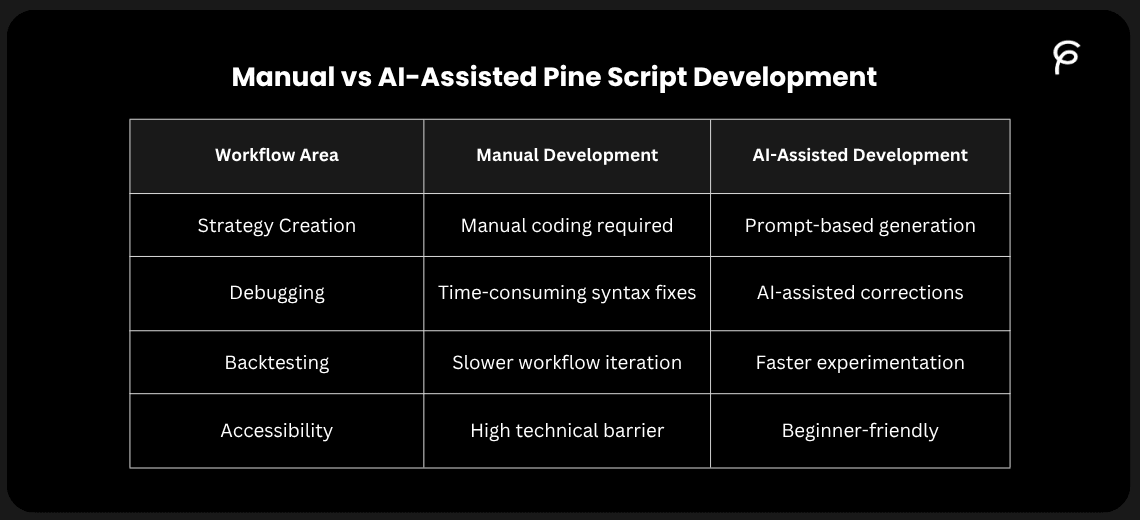 Manual vs AI-Assisted Pine Script Development

| Workflow Area | Manual Development | AI-Assisted Development |
|---|---|---|
| Strategy Creation | Manual coding required | Prompt-based generation |
| Debugging | Time-consuming syntax fixes | AI-assisted corrections |
| Backtesting | Slower workflow iteration | Faster experimentation |
| Accessibility | High technical barrier | Beginner-friendly |